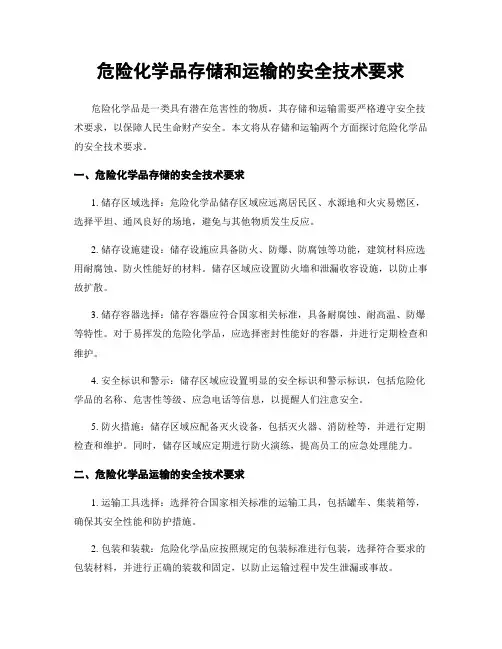 危险化学品存储和运输的安全技术要求

危险化学品是一类具有潜在危害性的物质，其存储和运输需要严格遵守安全技术要求，以保障人民生命财产安全。本文将从存储和运输两个方面探讨危险化学品的安全技术要求。

一、危险化学品存储的安全技术要求

1. 储存区域选择：危险化学品储存区域应远离居民区、水源地和火灾易燃区，选择平坦、通风良好的场地，避免与其他物质发生反应。

2. 储存设施建设：储存设施应具备防火、防爆、防腐蚀等功能，建筑材料应选用耐腐蚀、防火性能好的材料。储存区域应设置防火墙和泄漏收容设施，以防止事故扩散。

3. 储存容器选择：储存容器应符合国家相关标准，具备耐腐蚀、耐高温、防爆等特性。对于易挥发的危险化学品，应选择密封性能好的容器，并进行定期检查和维护。

4. 安全标识和警示：储存区域应设置明显的安全标识和警示标识，包括危险化学品的名称、危害性等级、应急电话等信息，以提醒人们注意安全。

5. 防火措施：储存区域应配备灭火设备，包括灭火器、消防栓等，并进行定期检查和维护。同时，储存区域应定期进行防火演练，提高员工的应急处理能力。

二、危险化学品运输的安全技术要求

1. 运输工具选择：选择符合国家相关标准的运输工具，包括罐车、集装箱等，确保其安全性能和防护措施。

2. 包装和装载：危险化学品应按照规定的包装标准进行包装，选择符合要求的包装材料，并进行正确的装载和固定，以防止运输过程中发生泄漏或事故。